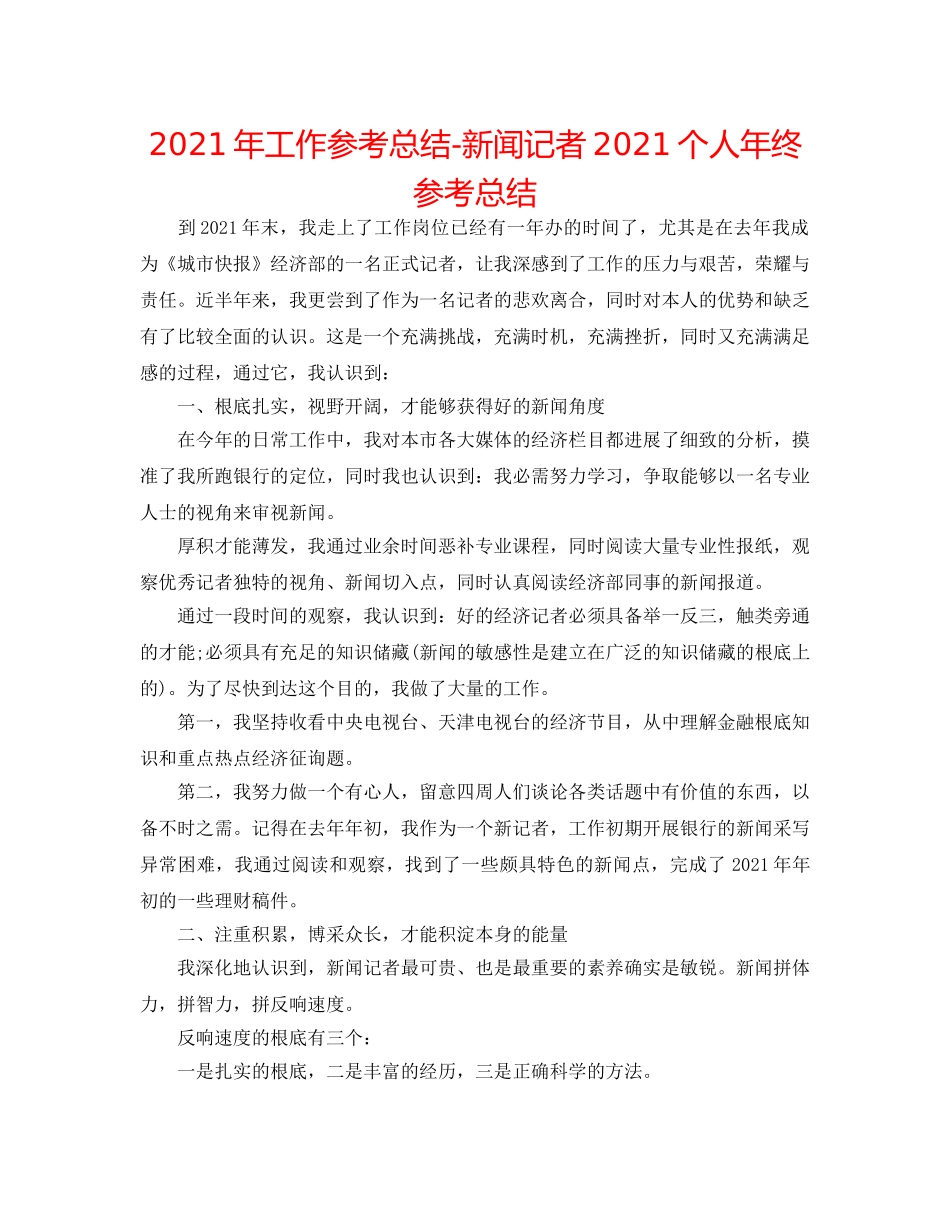 2021年工作参考总结-新闻记者2021个人年终参考总结

到2021年末，我走上了工作岗位已经有一年办的时间了，尤其是在去年我成为《城市快报》经济部的一名正式记者，让我深感到了工作的压力与艰苦，荣耀与责任。近半年来，我更尝到了作为一名记者的悲欢离合，同时对本人的优势和缺乏有了比较全面的认识。这是一个充满挑战，充满时机，充满挫折，同时又充满满足感的过程，通过它，我认识到：

一、根底扎实，视野开阔，才能够获得好的新闻角度

在今年的日常工作中，我对本市各大媒体的经济栏目都进展了细致的分析，摸准了我所跑银行的定位，同时我也认识到：我必需努力学习，争取能够以一名专业人士的视角来审视新闻。

厚积才能薄发，我通过业余时间恶补专业课程，同时阅读大量专业性报纸，观察优秀记者独特的视角、新闻切入点，同时认真阅读经济部同事的新闻报道。

通过一段时间的观察，我认识到：好的经济记者必须具备举一反三，触类旁通的才能;必须具有充足的知识储藏(新闻的敏感性是建立在广泛的知识储藏的根底上的)。为了尽快到达这个目的，我做了大量的工作。

第一，我坚持收看中央电视台、天津电视台的经济节目，从中理解金融根底知识和重点热点经济征询题。

第二，我努力做一个有心人，留意四周人们谈论各类话题中有价值的东西，以备不时之需。记得在去年年初，我作为一个新记者，工作初期开展银行的新闻采写异常困难，我通过阅读和观察，找到了一些颇具特色的新闻点，完成了2021年年初的一些理财稿件。

二、注重积累，博采众长，才能积淀本身的能量

我深化地认识到，新闻记者最可贵、也是最重要的素养确实是敏锐。新闻拼体力，拼智力，拼反响速度。

反响速度的根底有三个：

一是扎实的根底，二是丰富的经历，三是正确科学的方法。